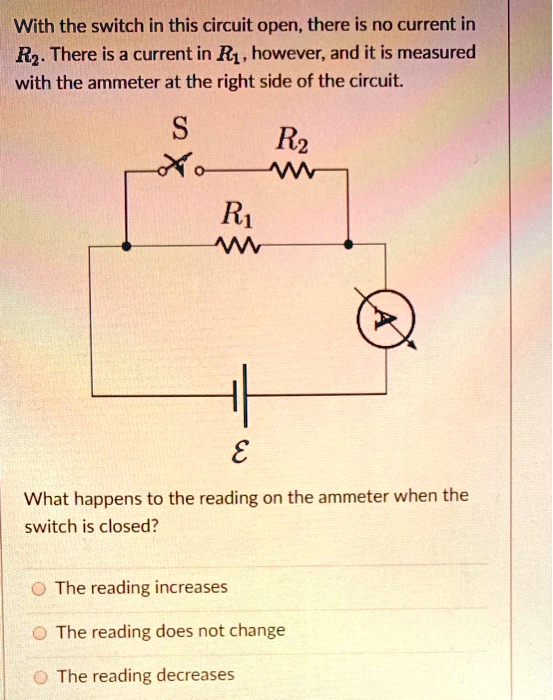 With the switch in this circuit open, there is no current in $R_2$. There is a current in $R_1$, however, and it is measured with the ammeter at the right side of the circuit.

S

$R_2$

$R_1$

A

$\mathcal{E}$

What happens to the reading on the ammeter when the switch is closed?

The reading increases

The reading does not change

The reading decreases